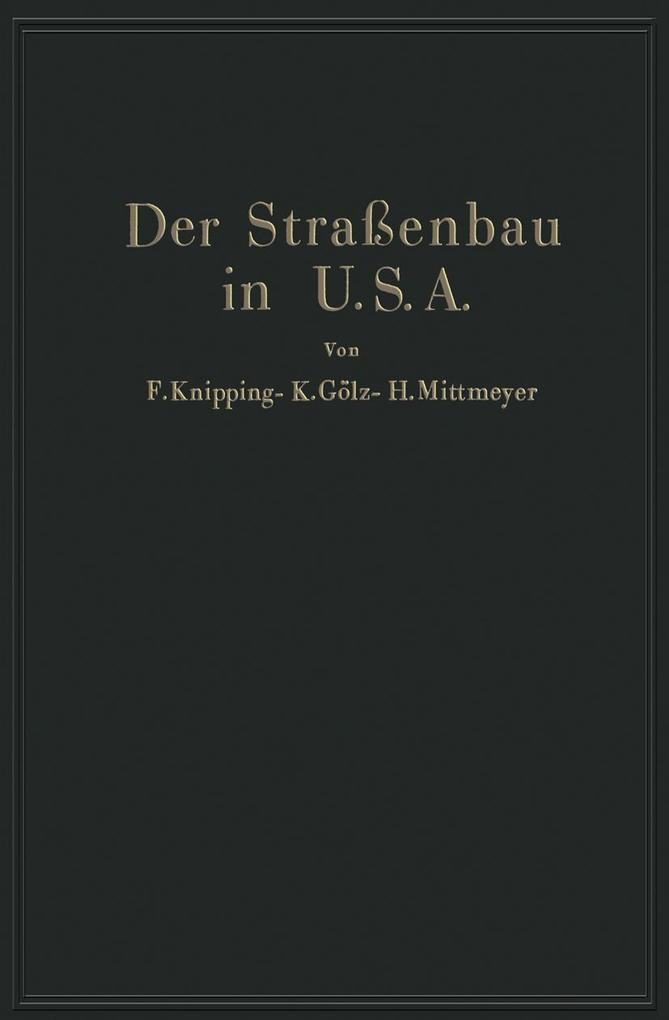 Der Straßenbau in U.S.A.

Von

F. Knipping- K. Gölz- H. Mittmeyer